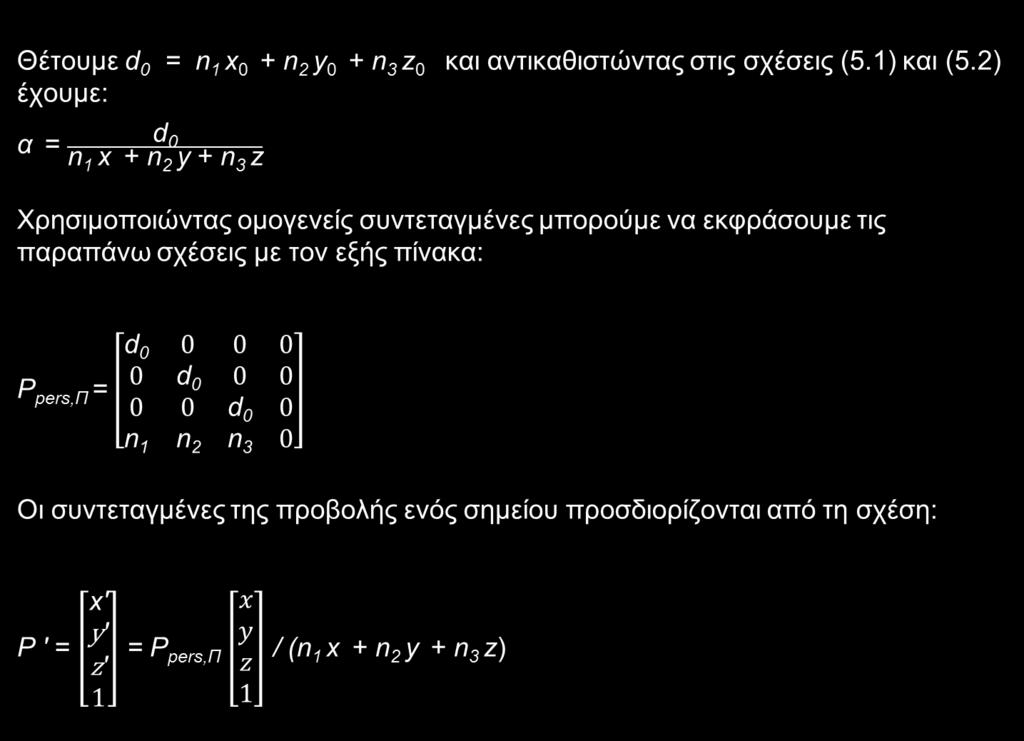 Θέτουμε $d_0 = n_1 x_0 + n_2 y_0 + n_3 z_0$ και αντικαθιστώντας στις σχέσεις (5.1) και (5.2) έχουμε:

$\alpha = \frac{d_0}{n_1 x + n_2 y + n_3 z}$

Χρησιμοποιώντας ομογενείς συντεταγμένες μπορούμε να εκφράσουμε τις παραπάνω σχέσεις με τον εξής πίνακα:

$P_{pers,\Pi} = \begin{bmatrix} d_0 & 0 & 0 & 0 \\ 0 & d_0 & 0 & 0 \\ 0 & 0 & d_0 & 0 \\ n_1 & n_2 & n_3 & 0 \end{bmatrix}$

Οι συντεταγμένες της προβολής ενός σημείου προσδιορίζονται από τη σχέση:

$P' = \begin{bmatrix} x' \\ y' \\ z' \\ 1 \end{bmatrix} = P_{pers,\Pi} \begin{bmatrix} x \\ y \\ z \\ 1 \end{bmatrix} / (n_1 x + n_2 y + n_3 z)$